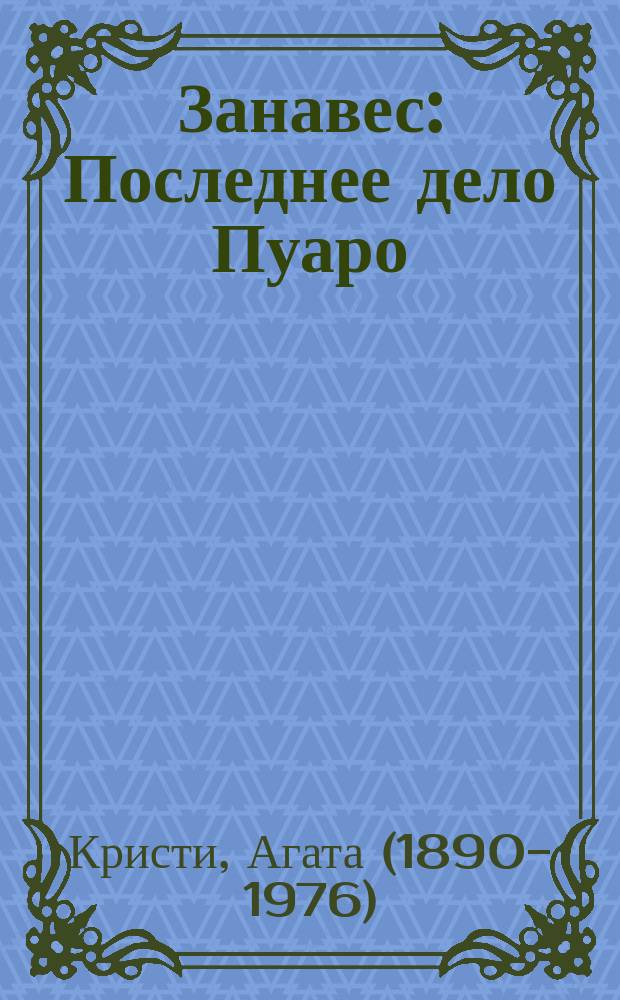 Занавес: Последнее дело Пуаро

Кристи, Агата (1890–1976)